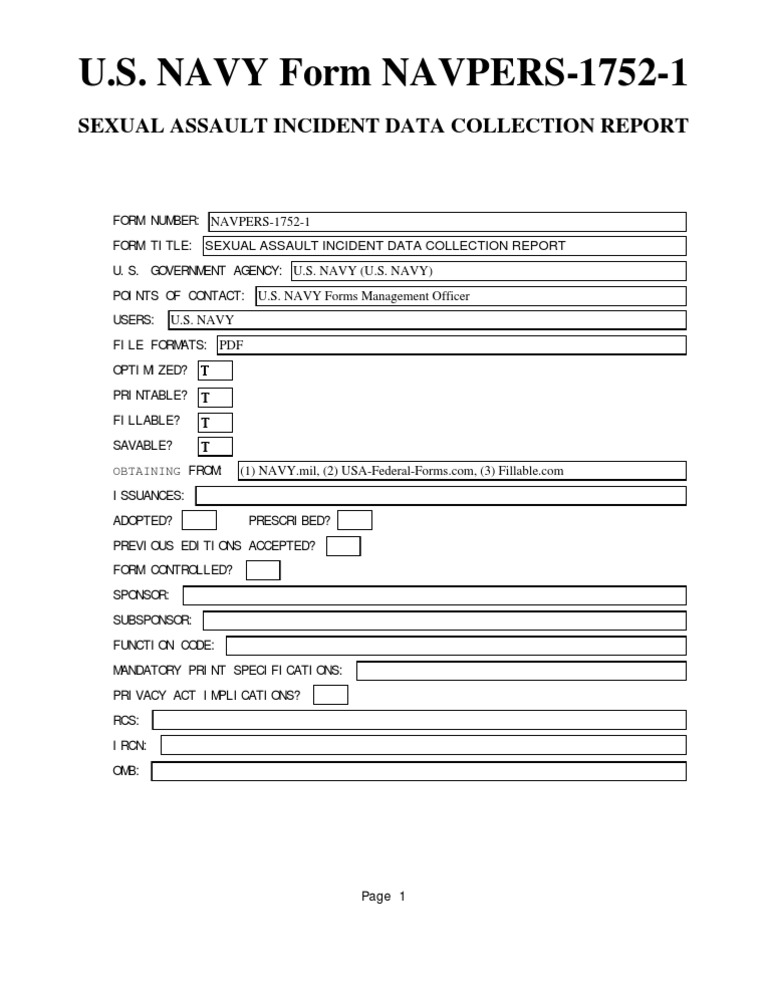 U.S. NAVY Form NAVPERS-1752-1

SEXUAL ASSAULT INCIDENT DATA COLLECTION REPORT

FORM NUMBER: NAVPERS-1752-1

FORM TITLE: SEXUAL ASSAULT INCIDENT DATA COLLECTION REPORT

U.S. GOVERNMENT AGENCY: U.S. NAVY (U.S. NAVY)

POINTS OF CONTACT: U.S. NAVY Forms Management Officer

USERS: U.S. NAVY

FILE FORMATS: PDF

OPTIMIZED? T

PRINTABLE? T

FILLABLE? T

SAVABLE? T

OBTAINING FROM: (1) NAVY.mil, (2) USA-Federal-Forms.com, (3) Fillable.com

ISSUANCES:

ADOPTED? PRESCRIBED?

PREVIOUS EDITIONS ACCEPTED?

FORM CONTROLLED?

SPONSOR:

SUBSPONSOR:

FUNCTION CODE:

MANDATORY PRINT SPECIFICATIONS:

PRIVACY ACT IMPLICATIONS?

RCS:

IRCN:

OMB:

Page 1